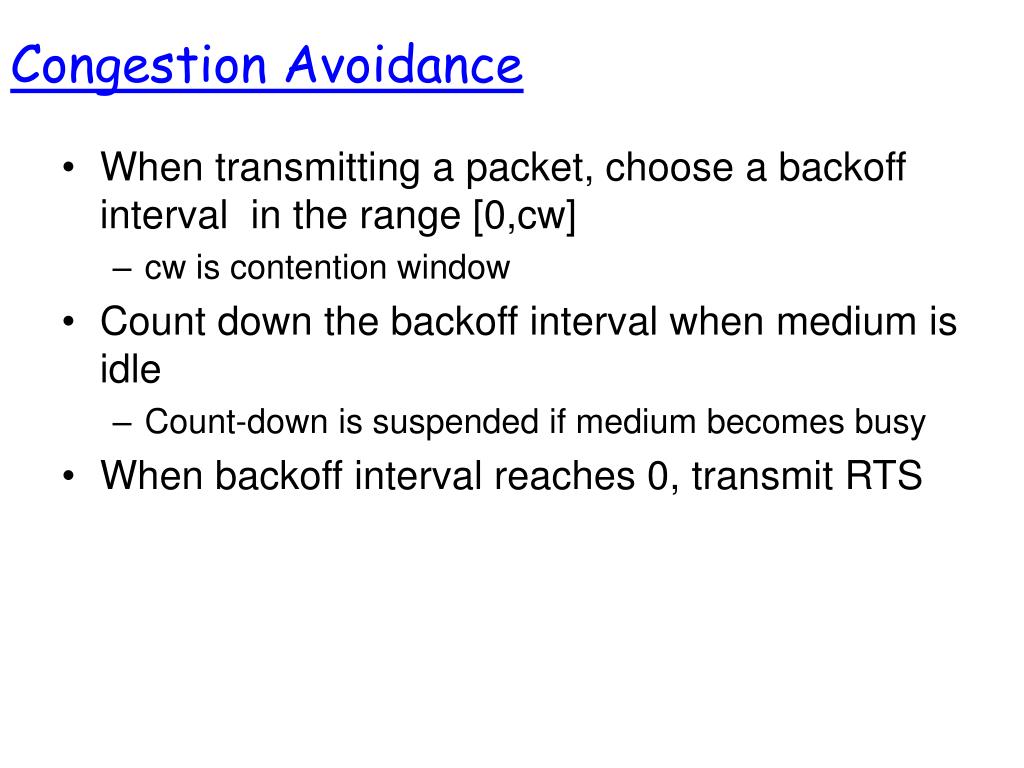 Congestion Avoidance

• When transmitting a packet, choose a backoff interval in the range [0,cw]
– cw is contention window
• Count down the backoff interval when medium is idle
– Count-down is suspended if medium becomes busy
• When backoff interval reaches 0, transmit RTS